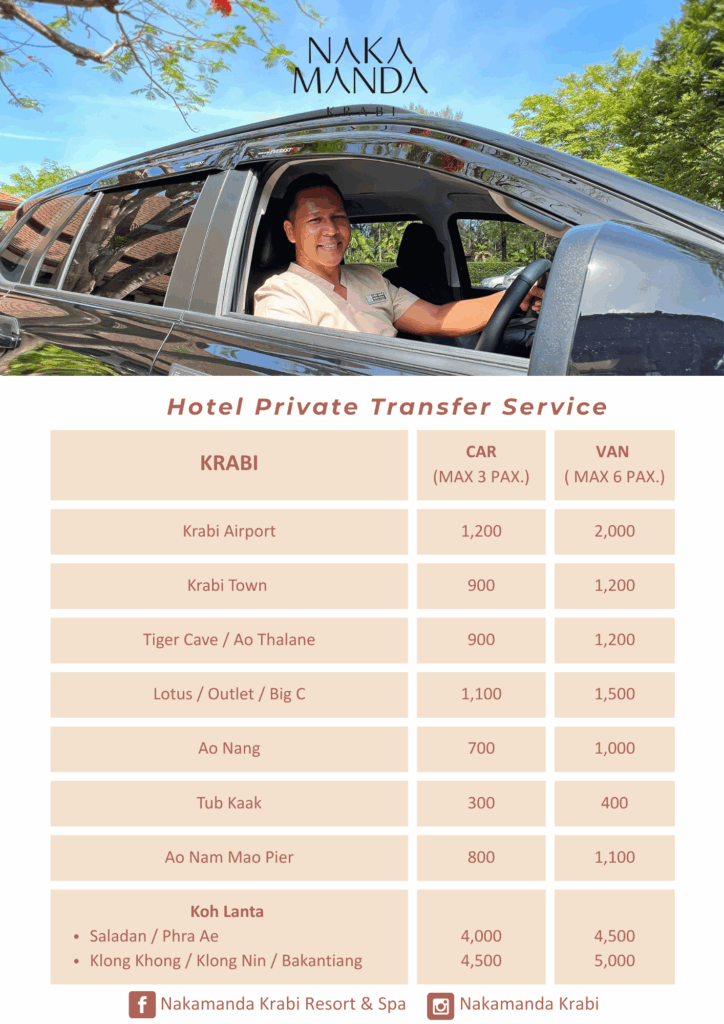 NAKA
MANDA
KRABI

Hotel Private Transfer Service

| KRABI | CAR (MAX 3 PAX.) | VAN ( MAX 6 PAX.) |
|---|---|---|
| Krabi Airport | 1,200 | 2,000 |
| Krabi Town | 900 | 1,200 |
| Tiger Cave / Ao Thalane | 900 | 1,200 |
| Lotus / Outlet / Big C | 1,100 | 1,500 |
| Ao Nang | 700 | 1,000 |
| Tub Kaak | 300 | 400 |
| Ao Nam Mao Pier | 800 | 1,100 |
| Koh Lanta • Saladan / Phra Ae • Klong Khong / Klong Nin / Bakantiang | 4,000 4,500 | 4,500 5,000 |

Nakamanda Krabi Resort & Spa
Nakamanda Krabi